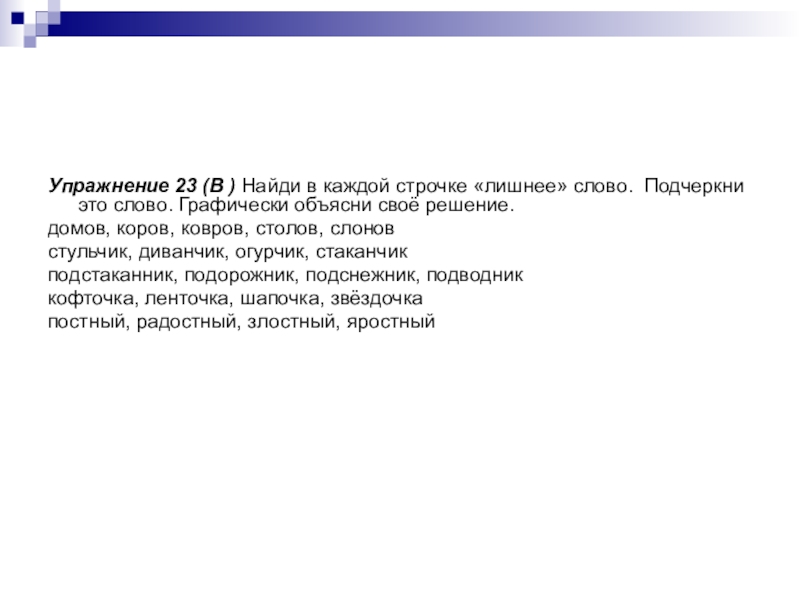 Упражнение 23 (В ) Найди в каждой строчке «лишнее» слово. Подчеркни это слово. Графически объясни своё решение.

домов, коров, ковров, столов, слонов

стульчик, диванчик, огурчик, стаканчик

подстаканник, подорожник, подснежник, подводник

кофточка, ленточка, шапочка, звёздочка

постный, радостный, злостный, яростный